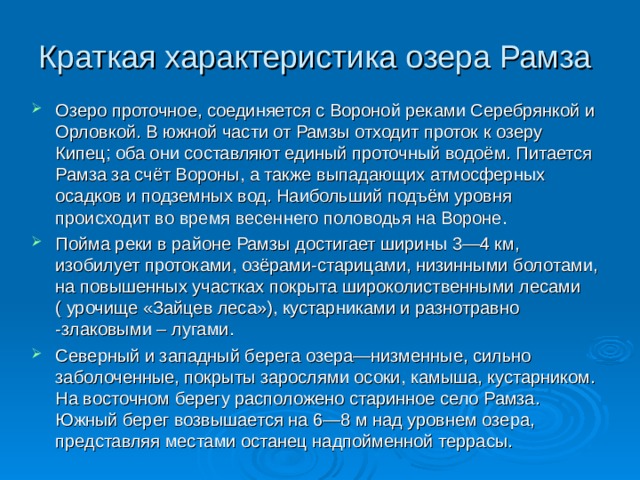 Краткая характеристика озера Рамза

Озеро проточное, соединяется с Вороной реками Серебрянкой и Орловкой. В южной части от Рамзы отходит проток к озеру Кипец; оба они составляют единый проточный водоём. Питается Рамза за счёт Вороны, а также выпадающих атмосферных осадков и подземных вод. Наибольший подъём уровня происходит во время весеннего половодья на Вороне.

Пойма реки в районе Рамзы достигает ширины 3—4 км, изобилует протоками, озёрами-старицами, низинными болотами, на повышенных участках покрыта широколиственными лесами ( урочище «Зайцев леса»), кустарниками и разнотравно -злаковыми – лугами.

Северный и западный берега озера—низменные, сильно заболоченные, покрыты зарослями осоки, камыша, кустарником. На восточном берегу расположено старинное село Рамза. Южный берег возвышается на 6—8 м над уровнем озера, представляя местами останец надпойменной террасы.